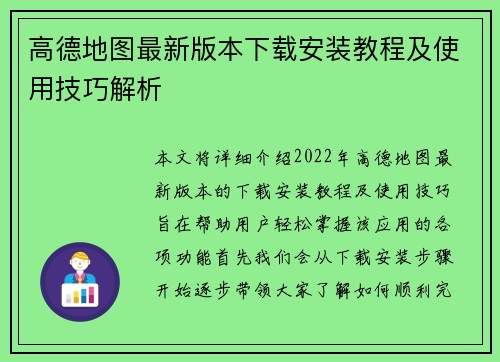 高德地图最新版本下载安装教程及使用技巧解析

本文将详细介绍2022年高德地图最新版本的下载安装教程及使用技巧旨在帮助用户轻松掌握该应用的各项功能首先我们会从下载安装步骤开始逐步带领大家了解如何顺利完